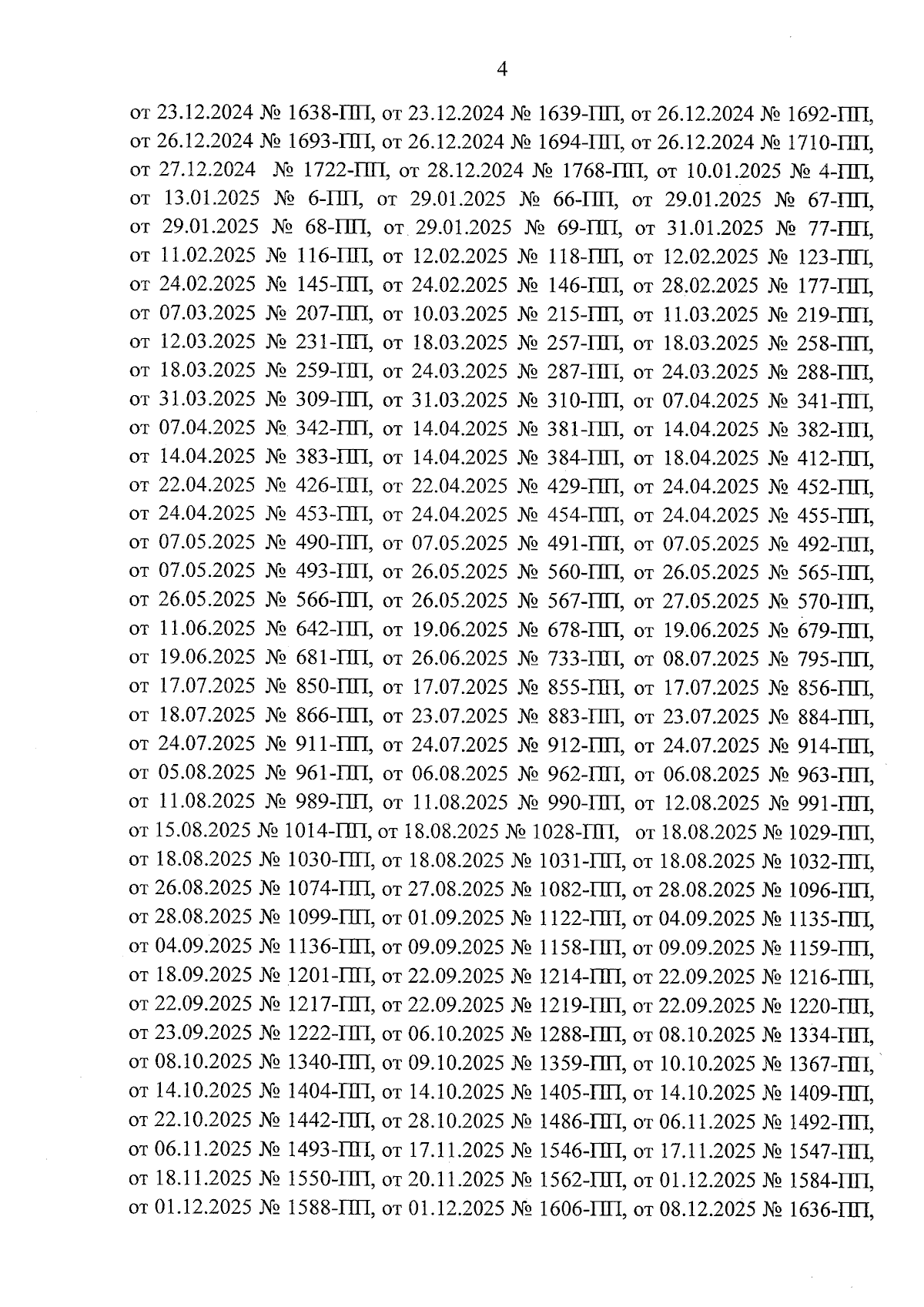 4

от 23.12.2024 № 1638-ПП, от 23.12.2024 № 1639-ПП, от 26.12.2024 № 1692-ПП, от 26.12.2024 № 1693-ПП, от 26.12.2024 № 1694-ПП, от 26.12.2024 № 1710-ПП, от 27.12.2024 № 1722-ПП, от 28.12.2024 № 1768-ПП, от 10.01.2025 № 4-ПП, от 13.01.2025 № 6-ПП, от 29.01.2025 № 66-ПП, от 29.01.2025 № 67-ПП, от 29.01.2025 № 68-ПП, от 29.01.2025 № 69-ПП, от 31.01.2025 № 77-ПП, от 11.02.2025 № 116-ПП, от 12.02.2025 № 118-ПП, от 12.02.2025 № 123-ПП, от 24.02.2025 № 145-ПП, от 24.02.2025 № 146-ПП, от 28.02.2025 № 177-ПП, от 07.03.2025 № 207-ПП, от 10.03.2025 № 215-ПП, от 11.03.2025 № 219-ПП, от 12.03.2025 № 231-ПП, от 18.03.2025 № 257-ПП, от 18.03.2025 № 258-ПП, от 18.03.2025 № 259-ПП, от 24.03.2025 № 287-ПП, от 24.03.2025 № 288-ПП, от 31.03.2025 № 309-ПП, от 31.03.2025 № 310-ПП, от 07.04.2025 № 341-ПП, от 07.04.2025 № 342-ПП, от 14.04.2025 № 381-ПП, от 14.04.2025 № 382-ПП, от 14.04.2025 № 383-ПП, от 14.04.2025 № 384-ПП, от 18.04.2025 № 412-ПП, от 22.04.2025 № 426-ПП, от 22.04.2025 № 429-ПП, от 24.04.2025 № 452-ПП, от 24.04.2025 № 453-ПП, от 24.04.2025 № 454-ПП, от 24.04.2025 № 455-ПП, от 07.05.2025 № 490-ПП, от 07.05.2025 № 491-ПП, от 07.05.2025 № 492-ПП, от 07.05.2025 № 493-ПП, от 26.05.2025 № 560-ПП, от 26.05.2025 № 565-ПП, от 26.05.2025 № 566-ПП, от 26.05.2025 № 567-ПП, от 27.05.2025 № 570-ПП, от 11.06.2025 № 642-ПП, от 19.06.2025 № 678-ПП, от 19.06.2025 № 679-ПП, от 19.06.2025 № 681-ПП, от 26.06.2025 № 733-ПП, от 08.07.2025 № 795-ПП, от 17.07.2025 № 850-ПП, от 17.07.2025 № 855-ПП, от 17.07.2025 № 856-ПП, от 18.07.2025 № 866-ПП, от 23.07.2025 № 883-ПП, от 23.07.2025 № 884-ПП, от 24.07.2025 № 911-ПП, от 24.07.2025 № 912-ПП, от 24.07.2025 № 914-ПП, от 05.08.2025 № 961-ПП, от 06.08.2025 № 962-ПП, от 06.08.2025 № 963-ПП, от 11.08.2025 № 989-ПП, от 11.08.2025 № 990-ПП, от 12.08.2025 № 991-ПП, от 15.08.2025 № 1014-ПП, от 18.08.2025 № 1028-ПП, от 18.08.2025 № 1029-ПП, от 18.08.2025 № 1030-ПП, от 18.08.2025 № 1031-ПП, от 18.08.2025 № 1032-ПП, от 26.08.2025 № 1074-ПП, от 27.08.2025 № 1082-ПП, от 28.08.2025 № 1096-ПП, от 28.08.2025 № 1099-ПП, от 01.09.2025 № 1122-ПП, от 04.09.2025 № 1135-ПП, от 04.09.2025 № 1136-ПП, от 09.09.2025 № 1158-ПП, от 09.09.2025 № 1159-ПП, от 18.09.2025 № 1201-ПП, от 22.09.2025 № 1214-ПП, от 22.09.2025 № 1216-ПП, от 22.09.2025 № 1217-ПП, от 22.09.2025 № 1219-ПП, от 22.09.2025 № 1220-ПП, от 23.09.2025 № 1222-ПП, от 06.10.2025 № 1288-ПП, от 08.10.2025 № 1334-ПП, от 08.10.2025 № 1340-ПП, от 09.10.2025 № 1359-ПП, от 10.10.2025 № 1367-ПП, от 14.10.2025 № 1404-ПП, от 14.10.2025 № 1405-ПП, от 14.10.2025 № 1409-ПП, от 22.10.2025 № 1442-ПП, от 28.10.2025 № 1486-ПП, от 06.11.2025 № 1492-ПП, от 06.11.2025 № 1493-ПП, от 17.11.2025 № 1546-ПП, от 17.11.2025 № 1547-ПП, от 18.11.2025 № 1550-ПП, от 20.11.2025 № 1562-ПП, от 01.12.2025 № 1584-ПП, от 01.12.2025 № 1588-ПП, от 01.12.2025 № 1606-ПП, от 08.12.2025 № 1636-ПП,